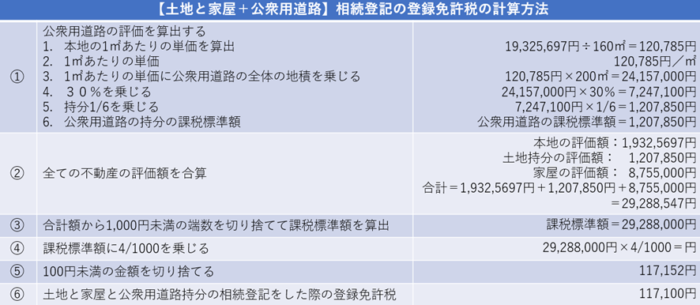 【土地と家屋＋公衆用道路】相続登記の登録免許税の計算方法

| | | |
|---|---|---|
| ① | 公衆用道路の評価を算出する<br>1. 本地の1㎡あたりの単価を算出<br>2. 1㎡あたりの単価<br>3. 1㎡あたりの単価に公衆用道路の全体の地積を乗じる<br>4. ３０%を乗じる<br>5. 持分1/6を乗じる<br>6. 公衆用道路の持分の課税標準額 | 19,325,697円÷160㎡＝120,785円<br>120,785円／㎡<br>120,785円×200㎡＝24,157,000円<br>24,157,000円×30%＝7,247,100円<br>7,247,100円×1/6＝1,207,850円<br>公衆用道路の課税標準額＝1,207,850円 |
| ② | 全ての不動産の評価額を合算 | 本地の評価額：1,932,5697円<br>土地持分の評価額： 1,207,850円<br>家屋の評価額： 8,755,000円<br>合計＝1,932,5697円＋1,207,850円＋8,755,000円<br>＝29,288,547円 |
| ③ | 合計額から1,000円未満の端数を切り捨てて課税標準額を算出 | 課税標準額＝29,288,000円 |
| ④ | 課税標準額に4/1000を乗じる | 29,288,000円×4/1000＝円 |
| ⑤ | 100円未満の金額を切り捨てる | 117,152円 |
| ⑥ | 土地と家屋と公衆用道路持分の相続登記をした際の登録免許税 | 117,100円 |